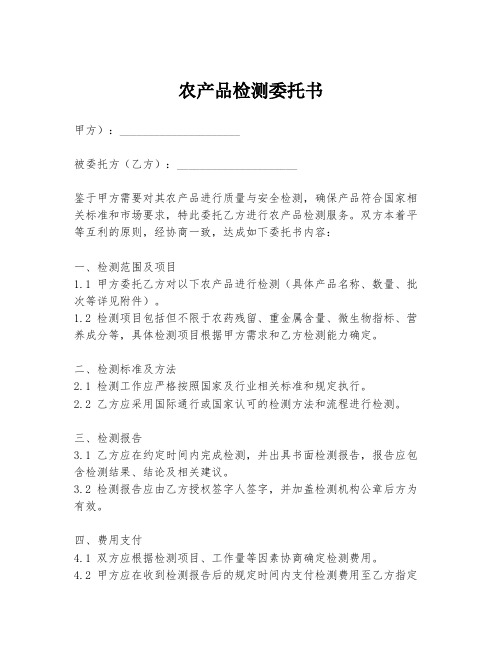 农产品检测委托书

甲方）：____________________

被委托方（乙方）：____________________

鉴于甲方需要对其农产品进行质量与安全检测，确保产品符合国家相关标准和市场要求，特此委托乙方进行农产品检测服务。双方本着平等互利的原则，经协商一致，达成如下委托书内容：

一、检测范围及项目
1.1 甲方委托乙方对以下农产品进行检测（具体产品名称、数量、批次等详见附件）。
1.2 检测项目包括但不限于农药残留、重金属含量、微生物指标、营养成分等，具体检测项目根据甲方需求和乙方检测能力确定。

二、检测标准及方法
2.1 检测工作应严格按照国家及行业相关标准和规定执行。
2.2 乙方应采用国际通行或国家认可的检测方法和流程进行检测。

三、检测报告
3.1 乙方应在约定时间内完成检测，并出具书面检测报告，报告应包含检测结果、结论及相关建议。
3.2 检测报告应由乙方授权签字人签字，并加盖检测机构公章后方为有效。

四、费用支付
4.1 双方应根据检测项目、工作量等因素协商确定检测费用。
4.2 甲方应在收到检测报告后的规定时间内支付检测费用至乙方指定